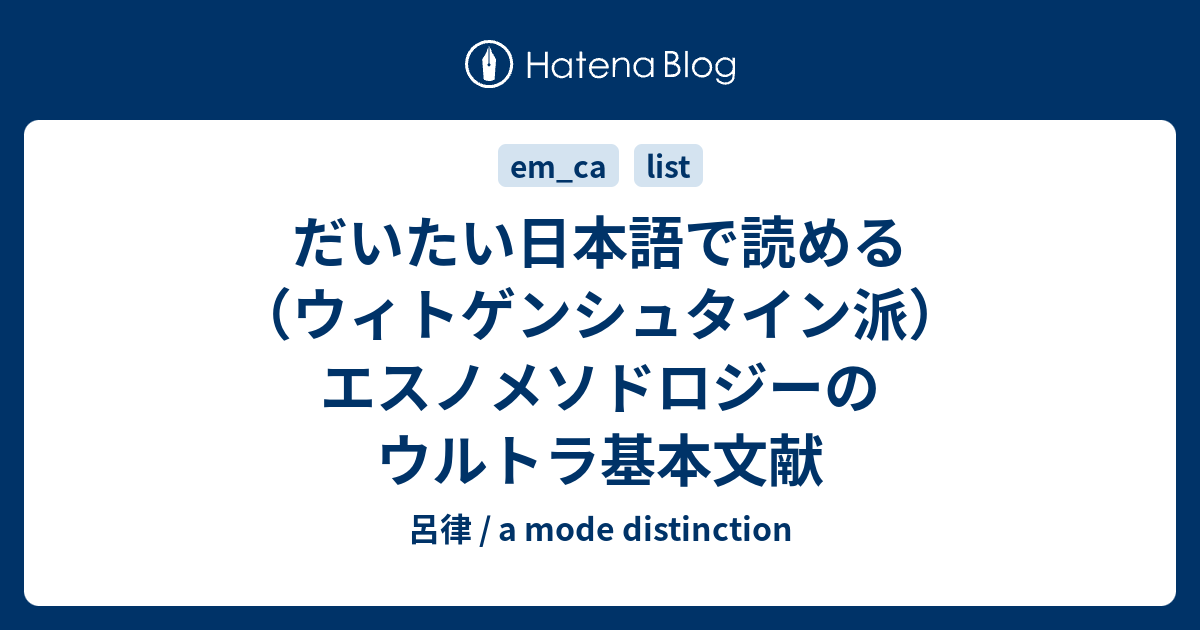 Hatena Blog

em_ca list

だいたい日本語で読める（ウィトゲンシュタイン派）エスノメソドロジーのウルトラ基本文献

呂律 / a mode distinction